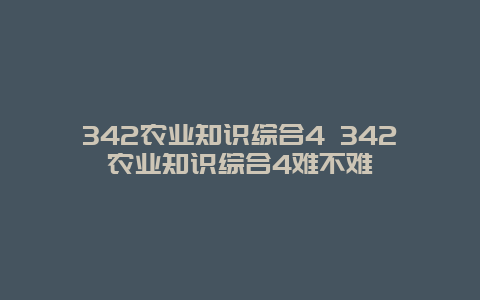 342农业知识综合4 342农业知识综合4难不难